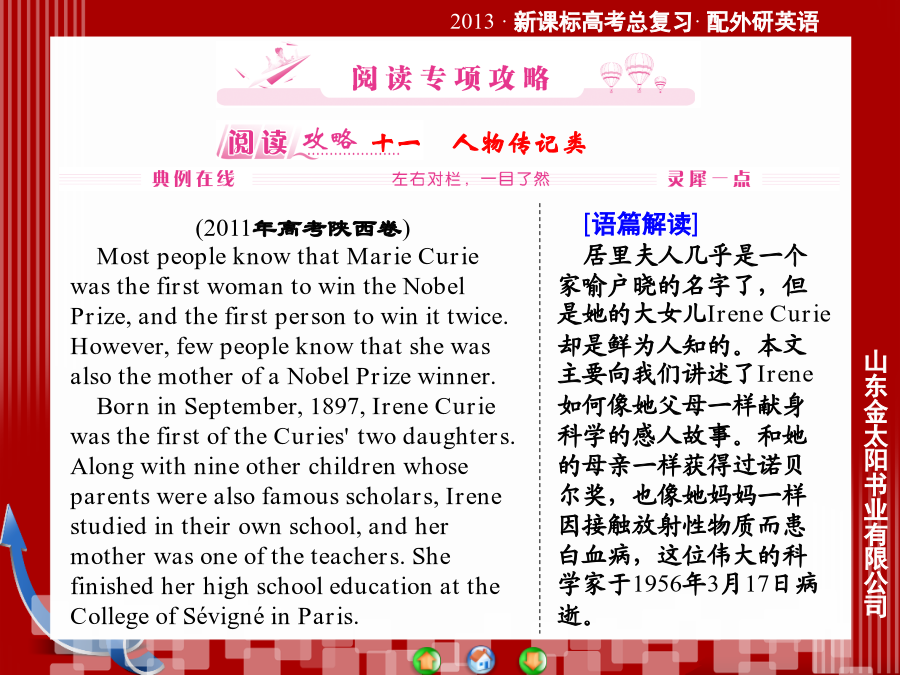 2013 · 新课标高考总复习· 配外研英语

阅读专项攻略

阅读攻略 十一 人物传记类

典例在线 左右对栏，一目了然 灵犀一点

(2011年高考陕西卷)

Most people know that Marie Curie was the first woman to win the Nobel Prize, and the first person to win it twice. However, few people know that she was also the mother of a Nobel Prize winner.

Born in September, 1897, Irene Curie was the first of the Curies' two daughters. Along with nine other children whose parents were also famous scholars, Irene studied in their own school, and her mother was one of the teachers. She finished her high school education at the College of Sévigné in Paris.

[语篇解读]

居里夫人几乎是一个家喻户晓的名字了，但是她的大女儿Irene Curie却是鲜为人知的。本文主要向我们讲述了Irene如何像她父母一样献身科学的感人故事。和她的母亲一样获得过诺贝尔奖，也像她妈妈一样因接触放射性物质而患白血病，这位伟大的科学家于1956年3月17日病逝。

山东金太阳书业有限公司